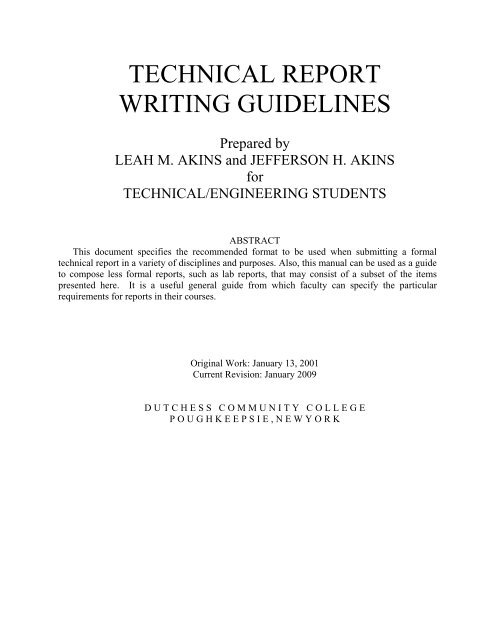 TECHNICAL REPORT
WRITING GUIDELINES

Prepared by
LEAH M. AKINS and JEFFERSON H. AKINS
for
TECHNICAL/ENGINEERING STUDENTS

ABSTRACT

This document specifies the recommended format to be used when submitting a formal technical report in a variety of disciplines and purposes. Also, this manual can be used as a guide to compose less formal reports, such as lab reports, that may consist of a subset of the items presented here. It is a useful general guide from which faculty can specify the particular requirements for reports in their courses.

Original Work: January 13, 2001
Current Revision: January 2009

DUTCHESS COMMUNITY COLLEGE
POUGHKEEPSIE, NEW YORK